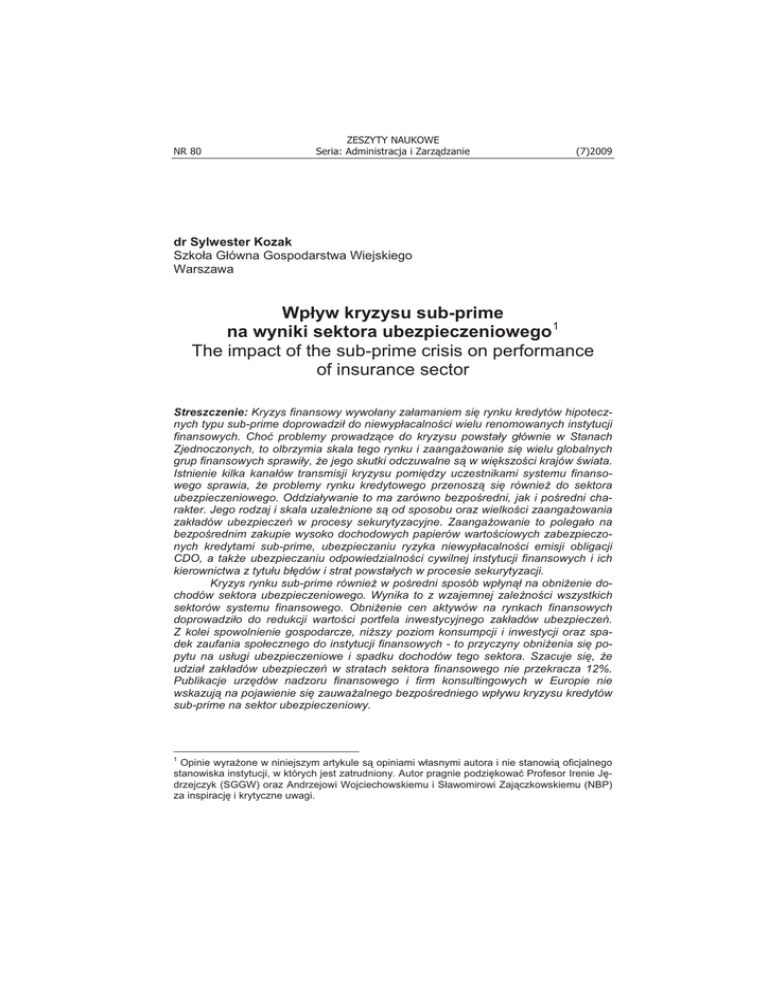 NR 80

ZESZYTY NAUKOWE
Seria: Administracja i Zarządzanie

(7)2009

dr Sylwester Kozak
Szkoła Główna Gospodarstwa Wiejskiego
Warszawa

Wpływ kryzysu sub-prime na wyniki sektora ubezpieczeniowego$^1$
The impact of the sub-prime crisis on performance of insurance sector

Streszczenie: Kryzys finansowy wywołany załamaniem się rynku kredytów hipotecznych typu sub-prime doprowadził do niewypłacalności wielu renomowanych instytucji finansowych. Choć problemy prowadzące do kryzysu powstały głównie w Stanach Zjednoczonych, to olbrzymia skala tego rynku i zaangażowanie się wielu globalnych grup finansowych sprawiły, że jego skutki odczuwalne są w większości krajów świata. Istnienie kilka kanałów transmisji kryzysu pomiędzy uczestnikami systemu finansowego sprawia, że problemy rynku kredytowego przenoszą się również do sektora ubezpieczeniowego. Oddziaływanie to ma zarówno bezpośredni, jak i pośredni charakter. Jego rodzaj i skala uzależnione są od sposobu oraz wielkości zaangażowania zakładów ubezpieczeń w procesy sekurytyzacyjne. Zaangażowanie to polegało na bezpośrednim zakupie wysoko dochodowych papierów wartościowych zabezpieczonych kredytami sub-prime, ubezpieczaniu ryzyka niewypłacalności emisji obligacji CDO, a także ubezpieczaniu odpowiedzialności cywilnej instytucji finansowych i ich kierownictwa z tytułu błędów i strat powstałych w procesie sekurytyzacji.

Kryzys rynku sub-prime również w pośredni sposób wpłynął na obniżenie dochodów sektora ubezpieczeniowego. Wynika to z wzajemnej zależności wszystkich sektorów systemu finansowego. Obniżenie cen aktywów na rynkach finansowych doprowadziło do redukcji wartości portfela inwestycyjnego zakładów ubezpieczeń. Z kolei spowolnienie gospodarcze, niższy poziom konsumpcji i inwestycji oraz spadek zaufania społecznego do instytucji finansowych - to przyczyny obniżenia się popytu na usługi ubezpieczeniowe i spadku dochodów tego sektora. Szacuje się, że udział zakładów ubezpieczeń w stratach sektora finansowego nie przekracza 12%. Publikacje urzędów nadzoru finansowego i firm konsultingowych w Europie nie wskazują na pojawienie się zauważalnego bezpośredniego wpływu kryzysu kredytów sub-prime na sektor ubezpieczeniowy.

$^1$ Opinie wyrażone w niniejszym artykule są opiniami własnymi autora i nie stanowią oficjalnego stanowiska instytucji, w których jest zatrudniony. Autor pragnie podziękować Profesor Irenie Jędrzejczyk (SGGW) oraz Andrzejowi Wojciechowskiemu i Sławomirowi Zajączkowskiemu (NBP) za inspirację i krytyczne uwagi.